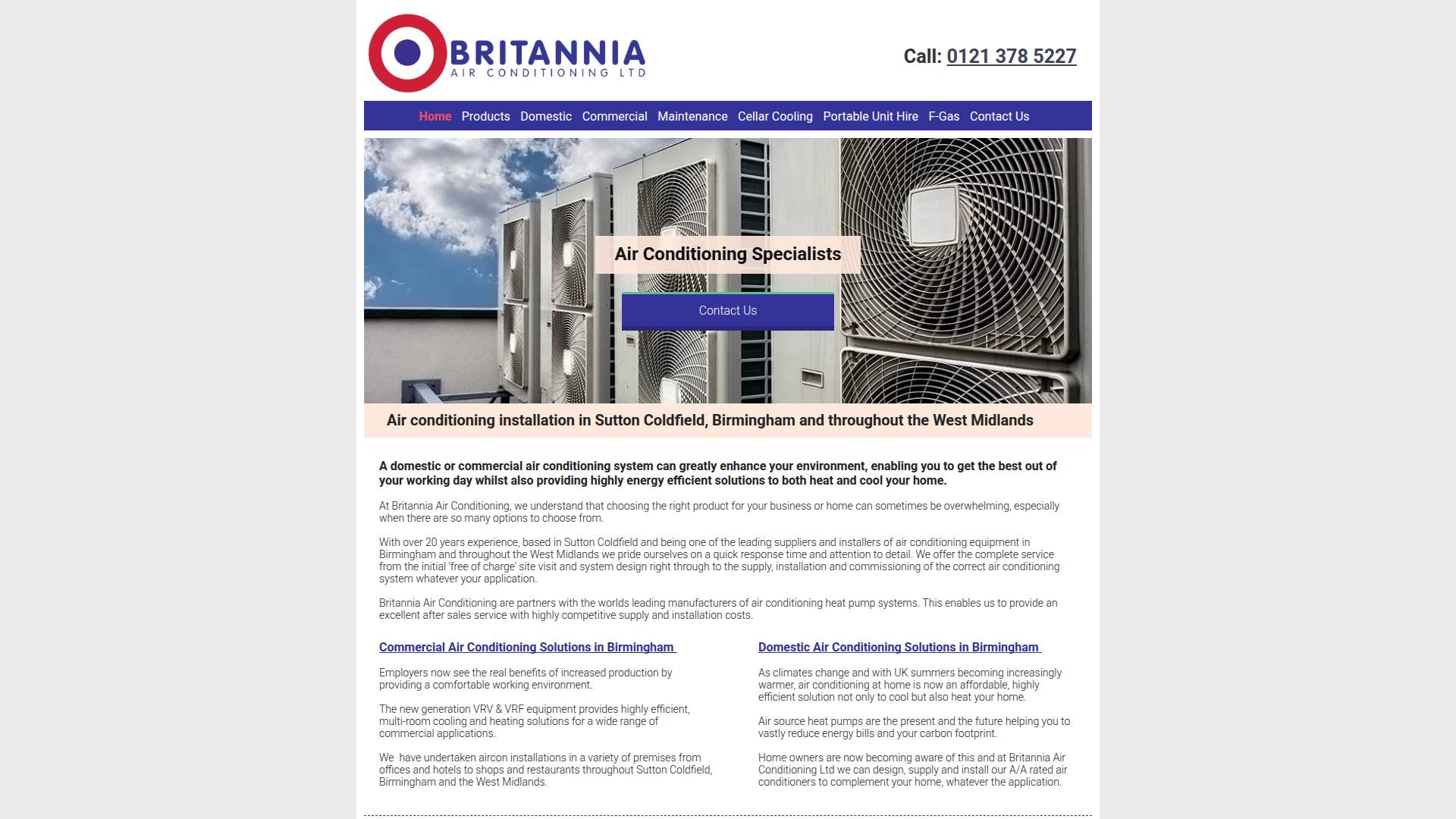 BRITANNIA
AIR CONDITIONING LTD

Call: 0121 378 5227

Home Products Domestic Commercial Maintenance Cellar Cooling Portable Unit Hire F-Gas Contact Us

Air Conditioning Specialists

Contact Us

Air conditioning installation in Sutton Coldfield, Birmingham and throughout the West Midlands

A domestic or commercial air conditioning system can greatly enhance your environment, enabling you to get the best out of your working day whilst also providing highly energy efficient solutions to both heat and cool your home.

At Britannia Air Conditioning, we understand that choosing the right product for your business or home can sometimes be overwhelming, especially when there are so many options to choose from.

With over 20 years experience, based in Sutton Coldfield and being one of the leading suppliers and installers of air conditioning equipment in Birmingham and throughout the West Midlands we pride ourselves on a quick response time and attention to detail. We offer the complete service from the initial 'free of charge' site visit and system design right through to the supply, installation and commissioning of the correct air conditioning system whatever your application.

Britannia Air Conditioning are partners with the worlds leading manufacturers of air conditioning heat pump systems. This enables us to provide an excellent after sales service with highly competitive supply and installation costs.

Commercial Air Conditioning Solutions in Birmingham

Employers now see the real benefits of increased production by providing a comfortable working environment.

The new generation VRV & VRF equipment provides highly efficient, multi-room cooling and heating solutions for a wide range of commercial applications.

We have undertaken aircon installations in a variety of premises from offices and hotels to shops and restaurants throughout Sutton Coldfield, Birmingham and the West Midlands.

Domestic Air Conditioning Solutions in Birmingham

As climates change and with UK summers becoming increasingly warmer, air conditioning at home is now an affordable, highly efficient solution not only to cool but also heat your home.

Air source heat pumps are the present and the future helping you to vastly reduce energy bills and your carbon footprint.

Home owners are now becoming aware of this and at Britannia Air Conditioning Ltd we can design, supply and install our A/A rated air conditioners to complement your home, whatever the application.